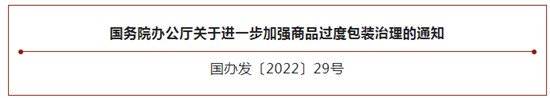 国务院办公厅关于进一步加强商品过度包装治理的通知

国办发〔2022〕29号